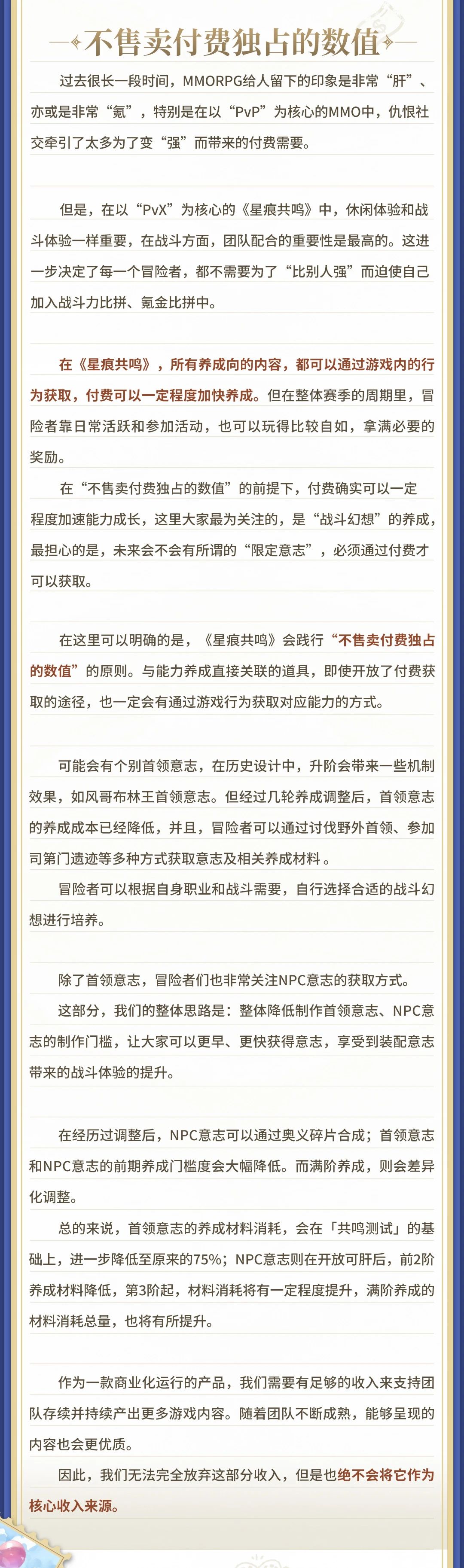 不售卖付费独占的数值

过去很长一段时间，MMORPG给人留下的印象是非常“肝”、亦或是非常“氪”，特别是在以“PvP”为核心的MMO中，仇恨社交牵引了太多为了变“强”而带来的付费需要。

但是，在以“PvX”为核心的《星痕共鸣》中，休闲体验和战斗体验一样重要，在战斗方面，团队配合的重要性是最高的。这进一步决定了每一个冒险者，都不需要为了“比别人强”而迫使自己加入战斗力比拼、氪金比拼中。

在《星痕共鸣》，所有养成向的内容，都可以通过游戏内的行为获取，付费可以一定程度加快养成。但在整体赛季的周期里，冒险者靠日常活跃和参加活动，也可以玩得比较自如，拿满必要的奖励。

在“不售卖付费独占的数值”的前提下，付费确实可以一定程度加速能力成长，这里大家最为关注的，是“战斗幻想”的养成，最担心的是，未来会不会有所谓的“限定意志”，必须通过付费才可以获取。

在这里可以明确的是，《星痕共鸣》会践行“不售卖付费独占的数值”的原则。与能力养成直接关联的道具，即使开放了付费获取的途径，也一定会有通过游戏行为获取对应能力的方式。

可能会有个别首领意志，在历史设计中，升阶会带来一些机制效果，如风哥布林王首领意志。但经过几轮养成调整后，首领意志的养成成本已经降低，并且，冒险者可以通过讨伐野外首领、参加司第门遗迹等多种方式获取意志及相关养成材料。

冒险者可以根据自身职业和战斗需要，自行选择合适的战斗幻想进行培养。

除了首领意志，冒险者们也非常关注NPC意志的获取方式。

这部分，我们的整体思路是：整体降低制作首领意志、NPC意志的制作门槛，让大家可以更早、更快获得意志，享受到装配意志带来的战斗体验的提升。

在经历过调整后，NPC意志可以通过奥义碎片合成；首领意志和NPC意志的前期养成门槛度会大幅降低。而满阶养成，则会差异化调整。

总的来说，首领意志的养成材料消耗，会在「共鸣测试」的基础上，进一步降低至原来的75%；NPC意志则在开放可肝后，前2阶养成材料降低，第3阶起，材料消耗将有一定程度提升，满阶养成的材料消耗总量，也将有所提升。

作为一款商业化运行的产品，我们需要有足够的收入来支持团队存续并持续产出更多游戏内容。随着团队不断成熟，能够呈现的内容也会更优质。

因此，我们无法完全放弃这部分收入，但是也绝不会将它作为核心收入来源。